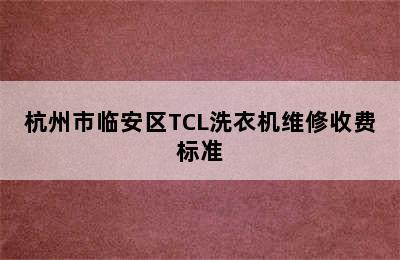 杭州市临安区TCL洗衣机维修收费标准